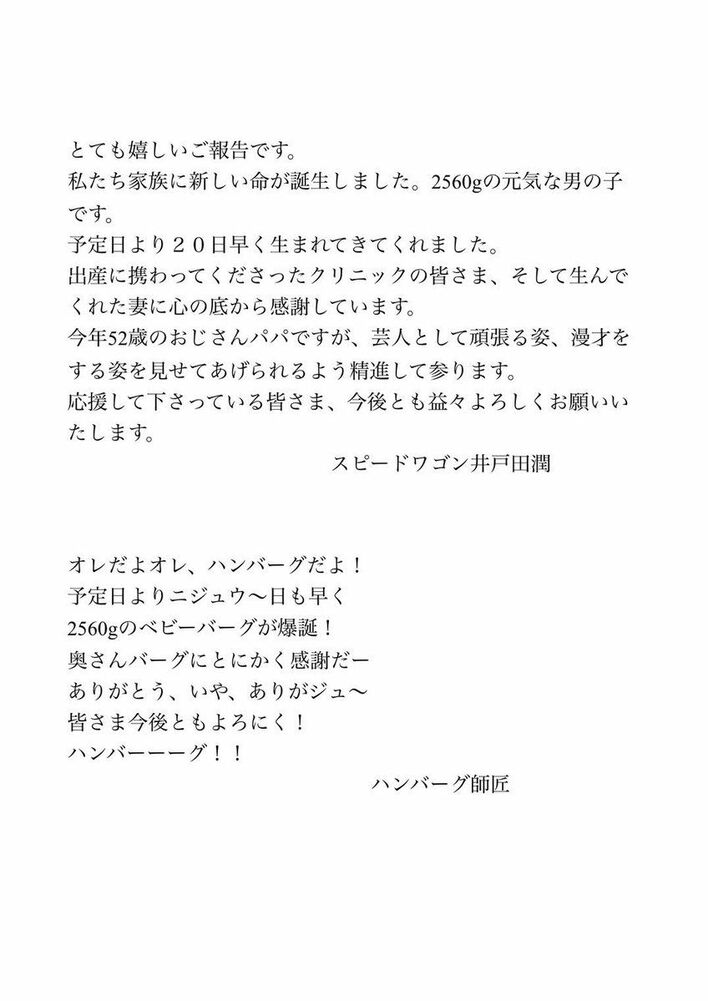 とても嬉しいご報告です。
私たち家族に新しい命が誕生しました。2560gの元気な男の子です。
予定日より２０日早く生まれてきてくれました。
出産に携わってくださったクリニックの皆さま、そして生んでくれた妻に心の底から感謝しています。
今年52歳のおじさんパパですが、芸人として頑張る姿、漫才をする姿を見せてあげられるよう精進して参ります。
応援して下さっている皆さま、今後とも益々よろしくお願いいたします。
スピードワゴン井戸田潤

オレだよオレ、ハンバーグだよ！
予定日よりニジュウ〜日も早く
2560gのベビーバーグが爆誕！
奥さんバーグにとにかく感謝だー
ありがとう、いや、ありがジュ〜
皆さま今後ともよろにく！
ハンバーーーグ！！
ハンバーグ師匠